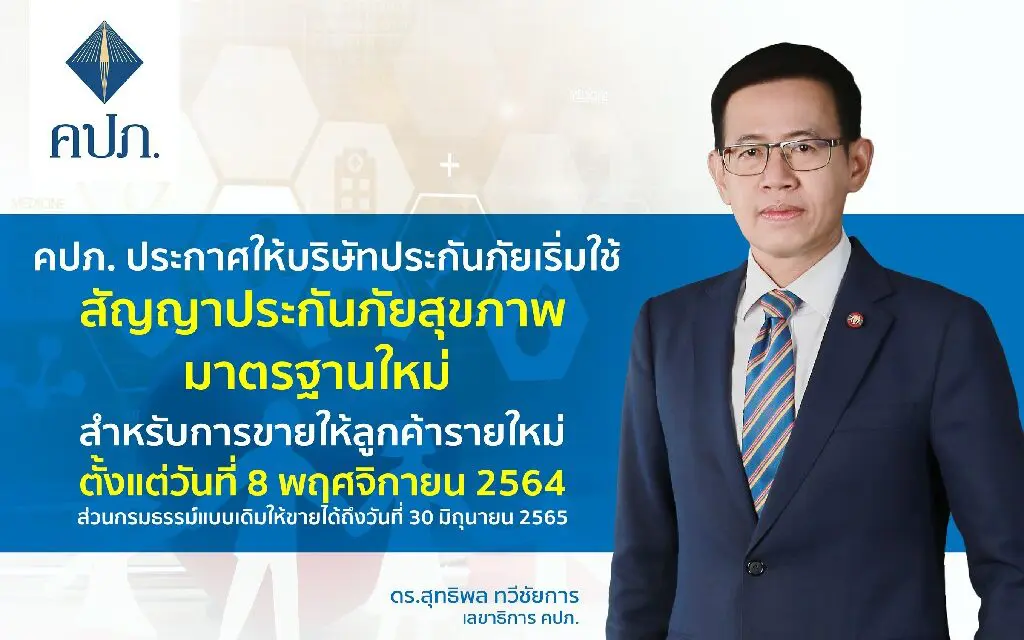 คปภ.

MEDICINE

MEDICINE

คปภ. ประกาศให้บริษัทประกันภัยเริ่มใช้
สัญญาประกันภัยสุขภาพ
มาตรฐานใหม่
สำหรับการขายให้ลูกค้ารายใหม่
ตั้งแต่วันที่ 8 พฤศจิกายน 2564
ส่วนกรมธรรม์แบบเดิมให้ขายได้ถึงวันที่ 30 มิถุนายน 2565

ดร.สุทธิพล ทวีชัยการ
เลขาธิการ คปภ.